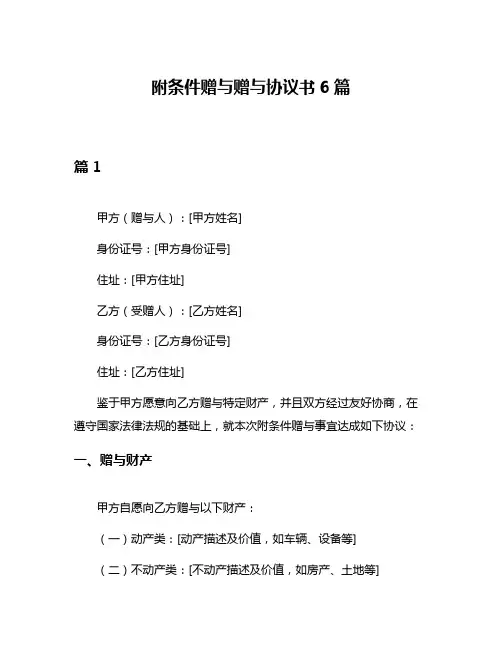 附条件赠与赠与协议书 6 篇

篇 1

甲方（赠与人）：[甲方姓名]

身份证号：[甲方身份证号]

住址：[甲方住址]

乙方（受赠人）：[乙方姓名]

身份证号：[乙方身份证号]

住址：[乙方住址]

鉴于甲方愿意向乙方赠与特定财产，并且双方经过友好协商，在遵守国家法律法规的基础上，就本次附条件赠与事宜达成如下协议：

一、赠与财产

甲方自愿向乙方赠与以下财产：

（一）动产类：[动产描述及价值，如车辆、设备等]

（二）不动产类：[不动产描述及价值，如房产、土地等]